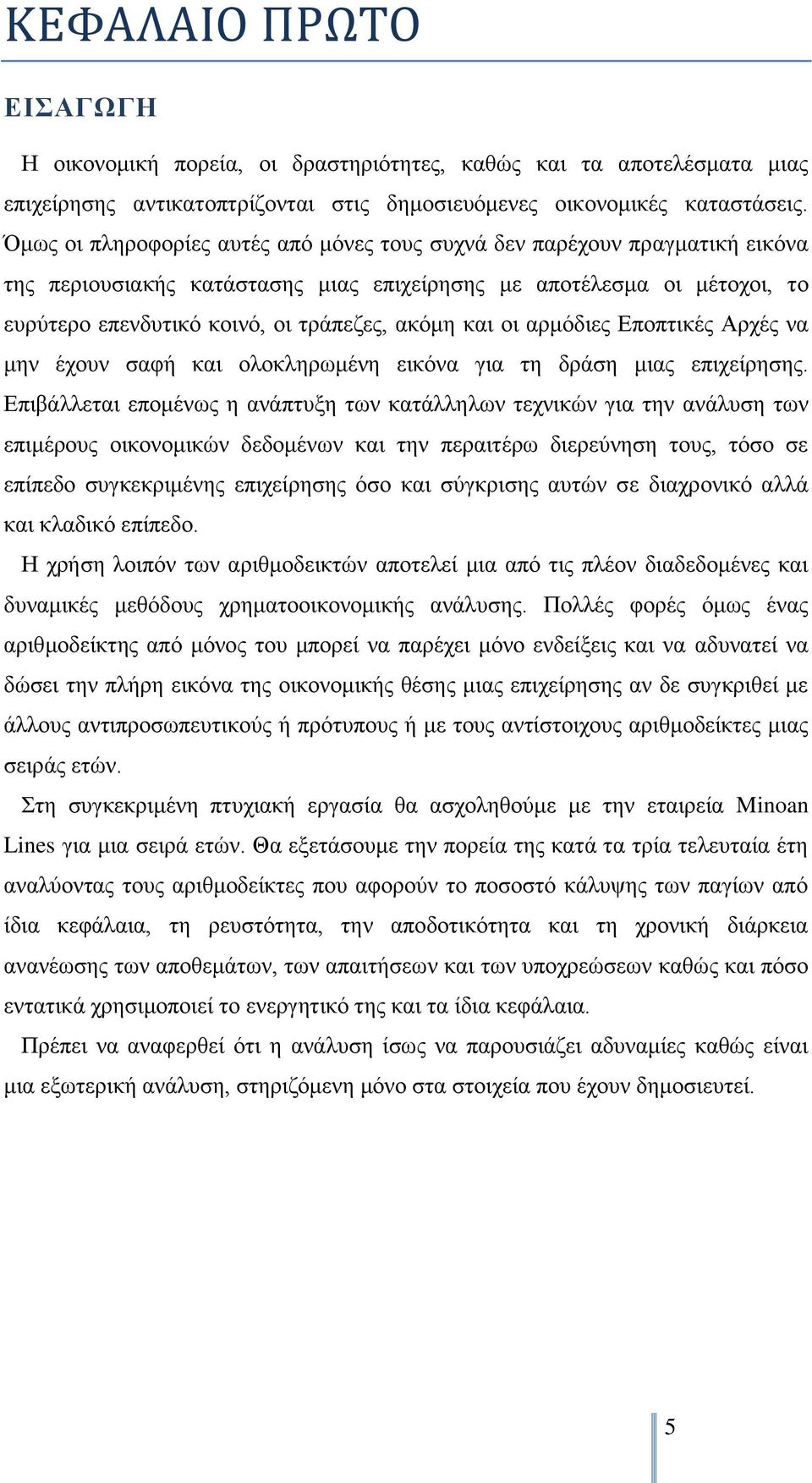 ΚΕΦΑΛΑΙΟ ΠΡΩΤΟ

ΕΙΣΑΓΩΓΗ

Η οικονομική πορεία, οι δραστηριότητες, καθώς και τα αποτελέσματα μιας επιχείρησης αντικατοπτρίζονται στις δημοσιευόμενες οικονομικές καταστάσεις. Όμως οι πληροφορίες αυτές από μόνες τους συχνά δεν παρέχουν πραγματική εικόνα της περιουσιακής κατάστασης μιας επιχείρησης με αποτέλεσμα οι μέτοχοι, το ευρύτερο επενδυτικό κοινό, οι τράπεζες, ακόμη και οι αρμόδιες Εποπτικές Αρχές να μην έχουν σαφή και ολοκληρωμένη εικόνα για τη δράση μιας επιχείρησης. Επιβάλλεται επομένως η ανάπτυξη των κατάλληλων τεχνικών για την ανάλυση των επιμέρους οικονομικών δεδομένων και την περαιτέρω διερεύνηση τους, τόσο σε επίπεδο συγκεκριμένης επιχείρησης όσο και σύγκρισης αυτών σε διαχρονικό αλλά και κλαδικό επίπεδο.

Η χρήση λοιπόν των αριθμοδεικτών αποτελεί μια από τις πλέον διαδεδομένες και δυναμικές μεθόδους χρηματοοικονομικής ανάλυσης. Πολλές φορές όμως ένας αριθμοδείκτης από μόνος του μπορεί να παρέχει μόνο ενδείξεις και να αδυνατεί να δώσει την πλήρη εικόνα της οικονομικής θέσης μιας επιχείρησης αν δε συγκριθεί με άλλους αντιπροσωπευτικούς ή πρότυπους ή με τους αντίστοιχους αριθμοδείκτες μιας σειράς ετών.

Στη συγκεκριμένη πτυχιακή εργασία θα ασχοληθούμε με την εταιρεία Minoan Lines για μια σειρά ετών. Θα εξετάσουμε την πορεία της κατά τα τρία τελευταία έτη αναλύοντας τους αριθμοδείκτες που αφορούν το ποσοστό κάλυψης των παγίων από ίδια κεφάλαια, τη ρευστότητα, την αποδοτικότητα και τη χρονική διάρκεια ανανέωσης των αποθεμάτων, των απαιτήσεων και των υποχρεώσεων καθώς και πόσο εντατικά χρησιμοποιεί το ενεργητικό της και τα ίδια κεφάλαια.

Πρέπει να αναφερθεί ότι η ανάλυση ίσως να παρουσιάζει αδυναμίες καθώς είναι μια εξωτερική ανάλυση, στηριζόμενη μόνο στα στοιχεία που έχουν δημοσιευτεί.

5